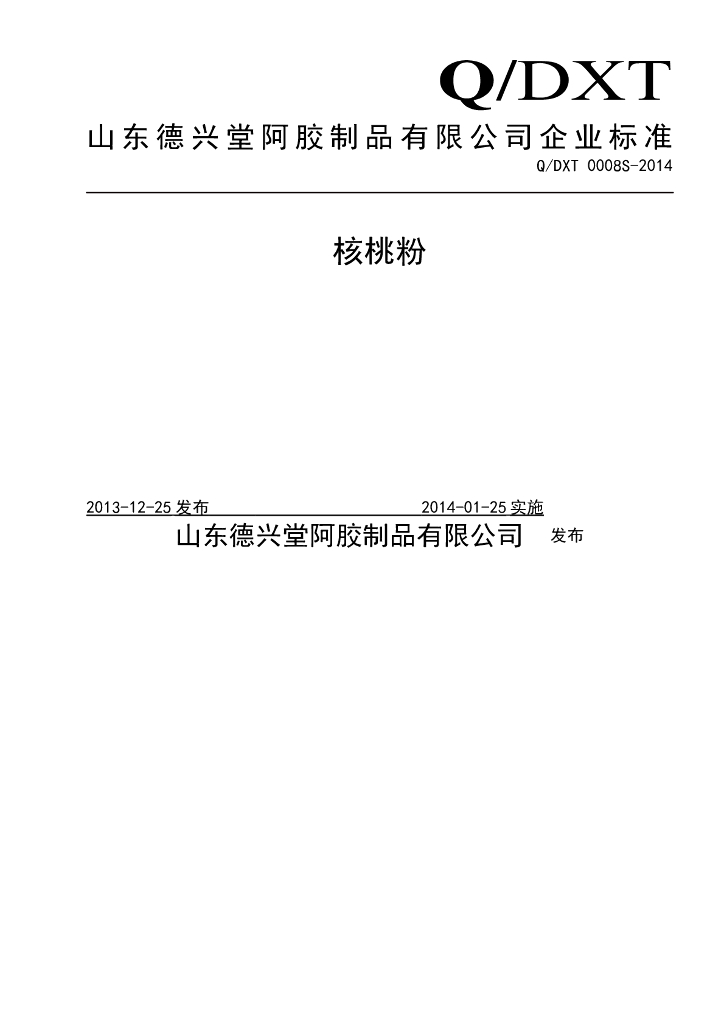 Q/DXT

山东德兴堂阿胶制品有限公司企业标准

Q/DXT 0008S-2014

核桃粉

2013-12-25发布 2014-01-25实施

山东德兴堂阿胶制品有限公司 发布